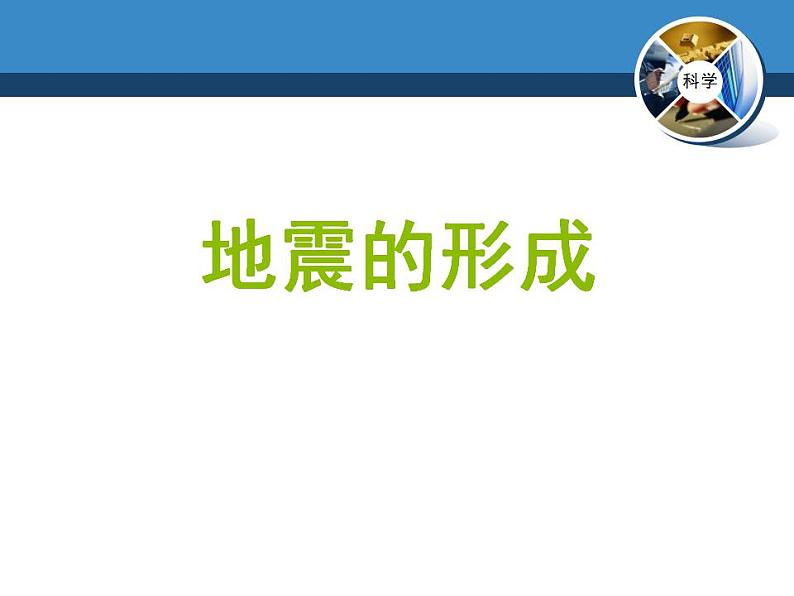 科学

地震的形成